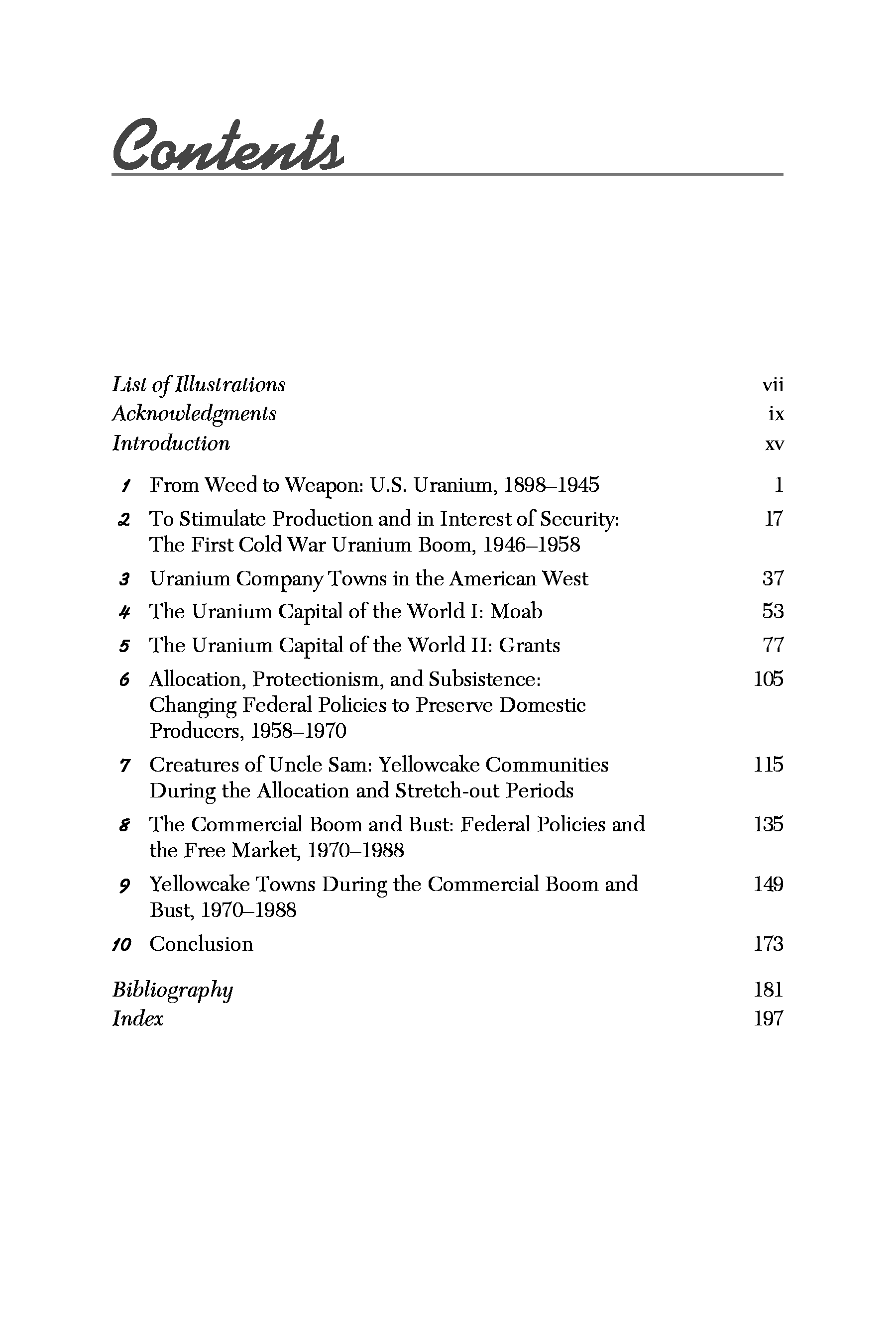 Contents

List of Illustrations vii
Acknowledgments ix
Introduction xv

1 From Weed to Weapon: U.S. Uranium, 1898–1945 1

2 To Stimulate Production and in Interest of Security: The First Cold War Uranium Boom, 1946–1958 17

3 Uranium Company Towns in the American West 37

4 The Uranium Capital of the World I: Moab 53

5 The Uranium Capital of the World II: Grants 77

6 Allocation, Protectionism, and Subsistence: Changing Federal Policies to Preserve Domestic Producers, 1958–1970 105

7 Creatures of Uncle Sam: Yellowcake Communities During the Allocation and Stretch-out Periods 115

8 The Commercial Boom and Bust: Federal Policies and the Free Market, 1970–1988 135

9 Yellowcake Towns During the Commercial Boom and Bust, 1970–1988 149

10 Conclusion 173

Bibliography 181
Index 197